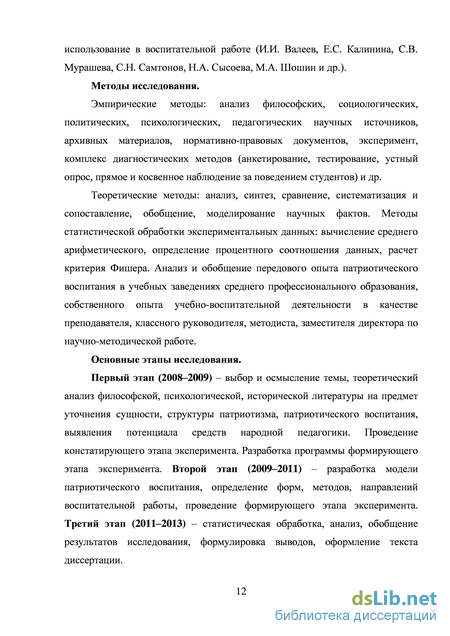 использование в воспитательной работе (И.И. Валеев, Е.С. Калинина, С.В. Мурашева, С.Н. Самтонов, Н.А. Сысоева, М.А. Шошин и др.).

Методы исследования.

Эмпирические методы: анализ философских, социологических, политических, психологических, педагогических научных источников, архивных материалов, нормативно-правовых документов, эксперимент, комплекс диагностических методов (анкетирование, тестирование, устный опрос, прямое и косвенное наблюдение за поведением студентов) и др.

Теоретические методы: анализ, синтез, сравнение, систематизация и сопоставление, обобщение, моделирование научных фактов. Методы статистической обработки экспериментальных данных: вычисление среднего арифметического, определение процентного соотношения данных, расчет критерия Фишера. Анализ и обобщение передового опыта патриотического воспитания в учебных заведениях среднего профессионального образования, собственного опыта учебно-воспитательной деятельности в качестве преподавателя, классного руководителя, методиста, заместителя директора по научно-методической работе.

Основные этапы исследования.

Первый этап (2008–2009) – выбор и осмысление темы, теоретический анализ философской, психологической, исторической литературы на предмет уточнения сущности, структуры патриотизма, патриотического воспитания, выявления потенциала средств народной педагогики. Проведение констатирующего этапа эксперимента. Разработка программы формирующего этапа эксперимента. Второй этап (2009–2011) – разработка модели патриотического воспитания, определение форм, методов, направлений воспитательной работы, проведение формирующего этапа эксперимента. Третий этап (2011–2013) – статистическая обработка, анализ, обобщение результатов исследования, формулировка выводов, оформление текста диссертации.

12

dsLib.net
библиотека диссертаций